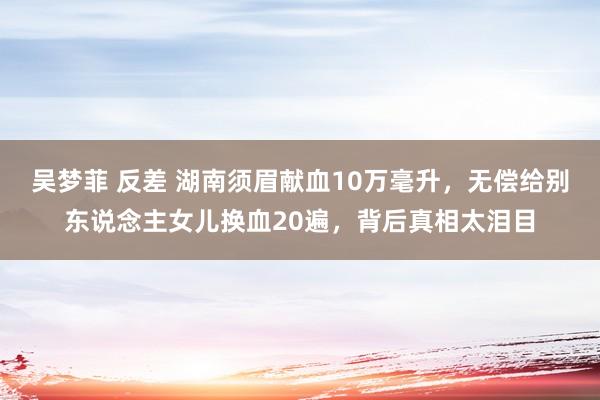 吴梦菲 反差 湖南须眉献血10万毫升，无偿给别东说念主女儿换血20遍，背后真相太泪目